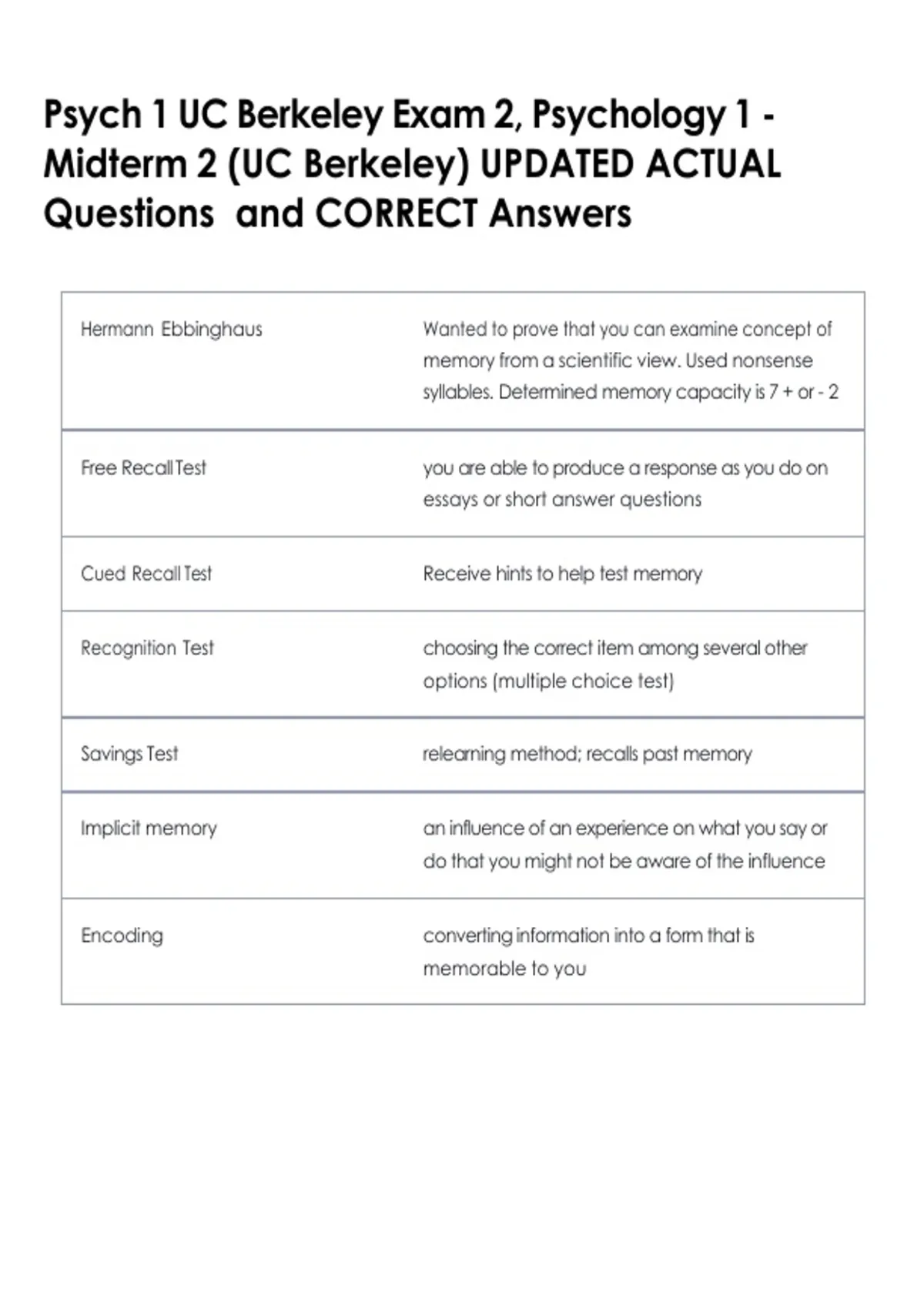 Psych 1 UC Berkeley Exam 2, Psychology 1 - Midterm 2 (UC Berkeley) UPDATED ACTUAL Questions and CORRECT Answers

| | |
|---|---|
| Hermann Ebbinghaus | Wanted to prove that you can examine concept of memory from a scientific view. Used nonsense syllables. Determined memory capacity is 7 + or - 2 |
| Free Recall Test | you are able to produce a response as you do on essays or short answer questions |
| Cued Recall Test | Receive hints to help test memory |
| Recognition Test | choosing the correct item among several other options (multiple choice test) |
| Savings Test | relearning method; recalls past memory |
| Implicit memory | an influence of an experience on what you say or do that you might not be aware of the influence |
| Encoding | converting information into a form that is memorable to you |